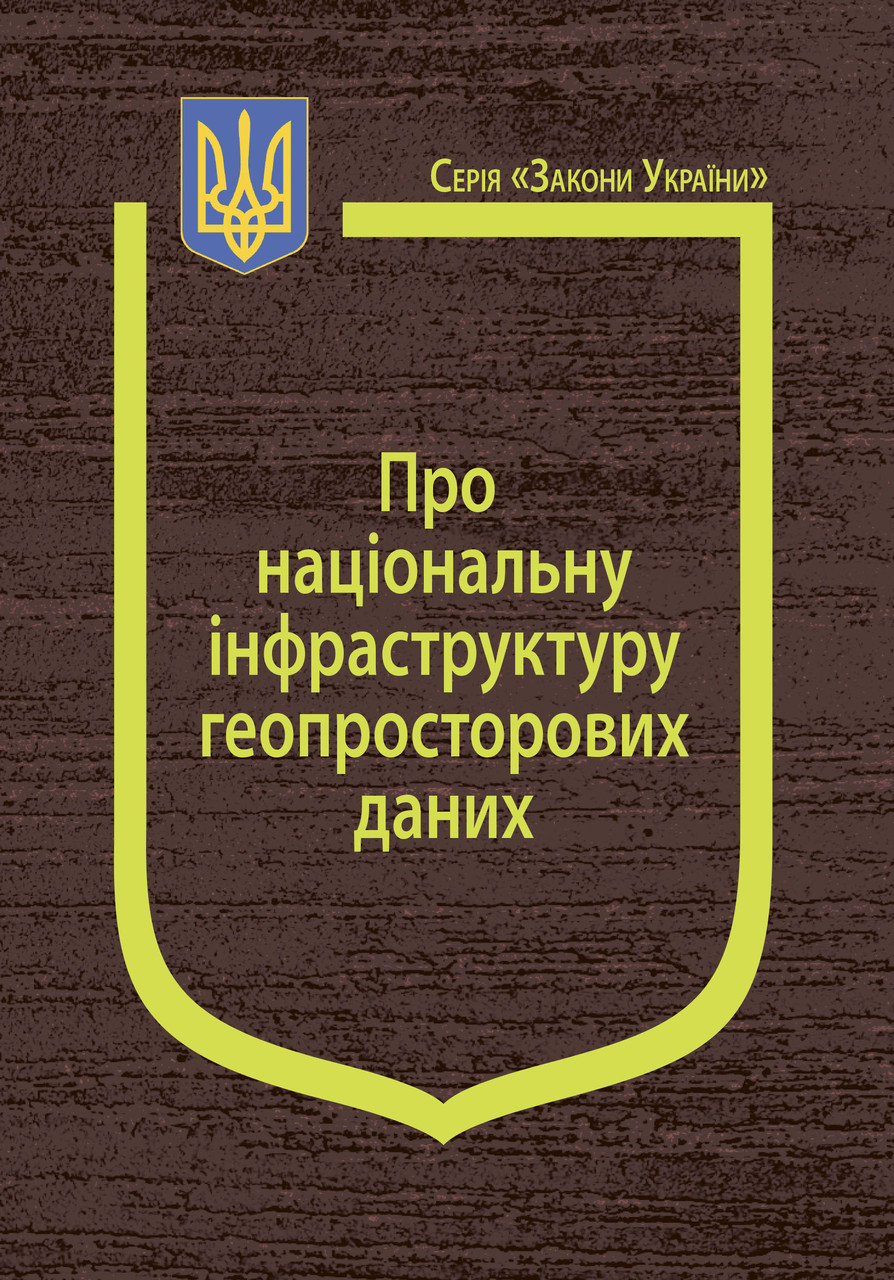 Серія «Закони України»

Про національну інфраструктуру геопросторових даних